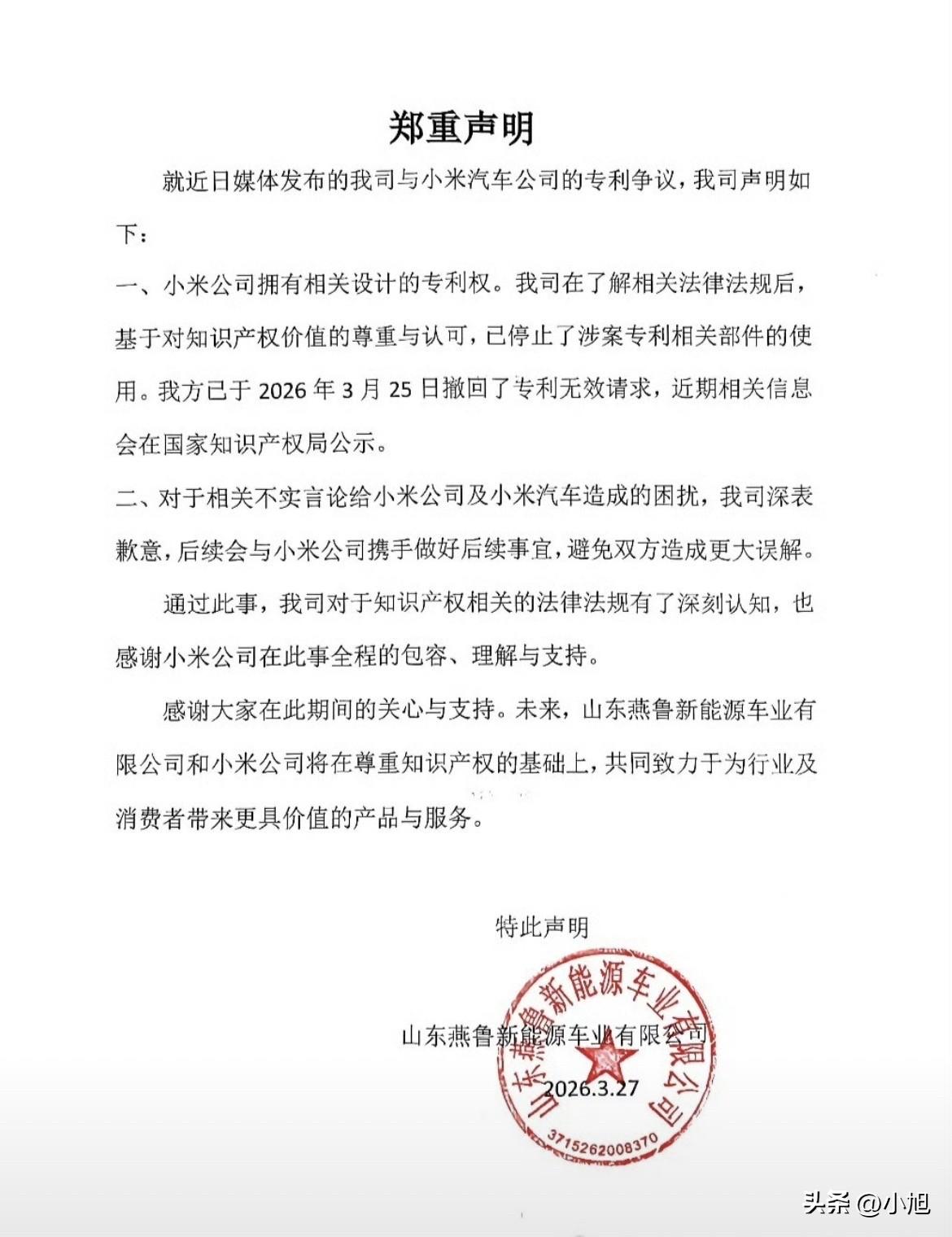 郑重声明

就近日媒体发布的我司与小米汽车公司的专利争议，我司声明如下：

一、小米公司拥有相关设计的专利权。我司在了解相关法律法规后，基于对知识产权价值的尊重与认可，已停止了涉案专利相关部件的使用。我方已于 2026 年 3 月 25 日撤回了专利无效请求，近期相关信息会在国家知识产权局公示。

二、对于相关不实言论给小米公司及小米汽车造成的困扰，我司深表歉意，后续会与小米公司携手做好后续事宜，避免双方造成更大误解。

通过此事，我司对于知识产权相关的法律法规有了深刻认知，也感谢小米公司在此事全程的包容、理解与支持。

感谢大家在此期间的关心与支持。未来，山东燕鲁新能源车业有限公司和小米公司将在尊重知识产权的基础上，共同致力于为行业及消费者带来更具价值的产品与服务。

特此声明

山东燕鲁新能源车业有限公司

2026.3.27

山东燕鲁新能源车业有限公司

3715262008370

头条 @小旭